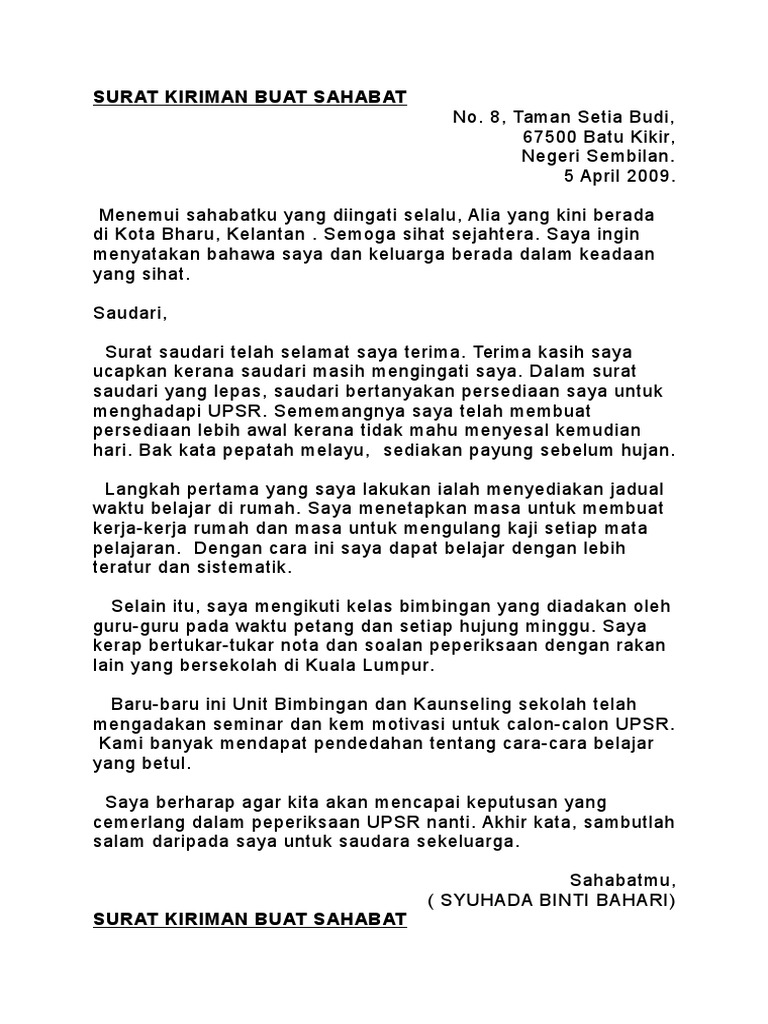 SURAT KIRIMAN BUAT SAHABAT

No. 8, Taman Setia Budi,
67500 Batu Kikir,
Negeri Sembilan.
5 April 2009.

Menemui sahabatku yang diingati selalu, Alia yang kini berada di Kota Bharu, Kelantan . Semoga sihat sejahtera. Saya ingin menyatakan bahawa saya dan keluarga berada dalam keadaan yang sihat.

Saudari,

Surat saudari telah selamat saya terima. Terima kasih saya ucapkan kerana saudari masih mengingati saya. Dalam surat saudari yang lepas, saudari bertanyakan persediaan saya untuk menghadapi UPSR. Sememangnya saya telah membuat persediaan lebih awal kerana tidak mahu menyesal kemudian hari. Bak kata pepatah melayu, sediakan payung sebelum hujan.

Langkah pertama yang saya lakukan ialah menyediakan jadual waktu belajar di rumah. Saya menetapkan masa untuk membuat kerja-kerja rumah dan masa untuk mengulang kaji setiap mata pelajaran. Dengan cara ini saya dapat belajar dengan lebih teratur dan sistematik.

Selain itu, saya mengikuti kelas bimbingan yang diadakan oleh guru-guru pada waktu petang dan setiap hujung minggu. Saya kerap bertukar-tukar nota dan soalan peperiksaan dengan rakan lain yang bersekolah di Kuala Lumpur.

Baru-baru ini Unit Bimbingan dan Kaunseling sekolah telah mengadakan seminar dan kem motivasi untuk calon-calon UPSR. Kami banyak mendapat pendedahan tentang cara-cara belajar yang betul.

Saya berharap agar kita akan mencapai keputusan yang cemerlang dalam peperiksaan UPSR nanti. Akhir kata, sambutlah salam daripada saya untuk saudara sekeluarga.

Sahabatmu,
( SYUHADA BINTI BAHARI)

SURAT KIRIMAN BUAT SAHABAT